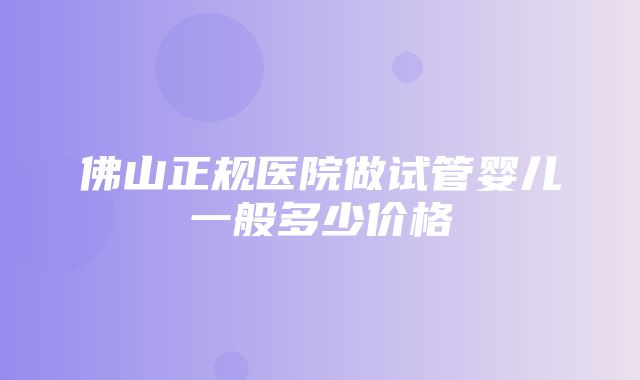 佛山正规医院做试管婴儿一般多少价格